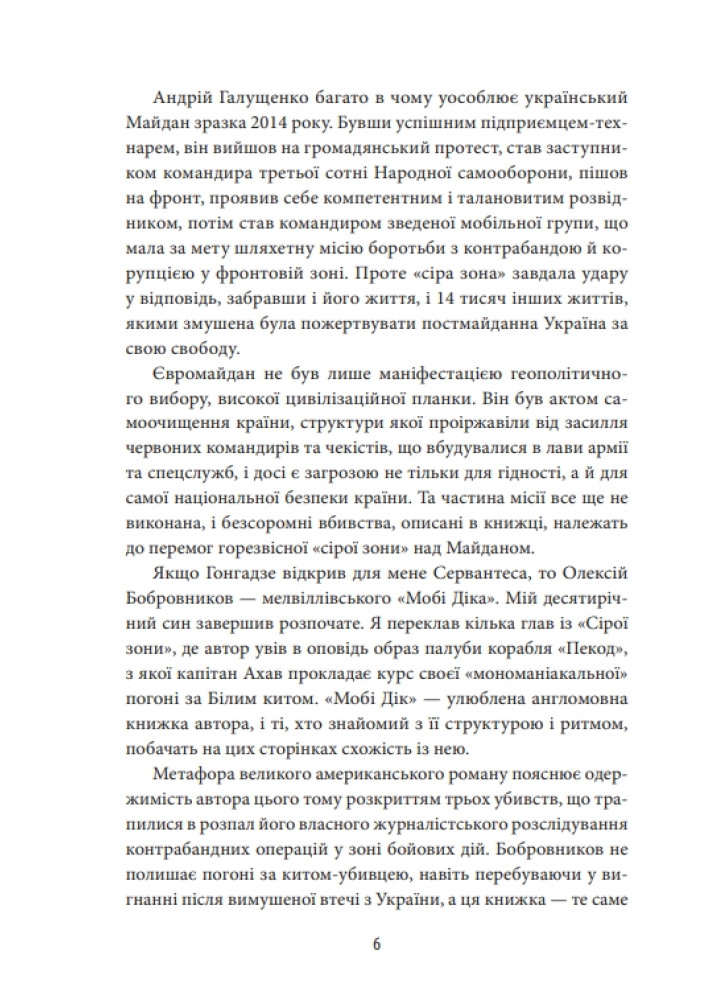 Андрій Галущенко багато в чому уособлює український Майдан зразка 2014 року. Бувши успішним підприємцем-технарем, він вийшов на громадянський протест, став заступником командира третьої сотні Народної самооборони, пішов на фронт, проявив себе компетентним і талановитим розвідником, потім став командиром зведеної мобільної групи, що мала за мету шляхетну місію боротьби з контрабандою й корупцією у фронтовій зоні. Проте «сіра зона» завдала удару у відповідь, забравши і його життя, і 14 тисяч інших життів, якими змушена була пожертвувати постмайданна Україна за свою свободу.

Євромайдан не був лише маніфестацією геополітичного вибору, високої цивілізаційної планки. Він був актом самоочищення країни, структури якої проіржавіли від засилля червоних командирів та чекістів, що вбудувалися в лави армії та спецслужб, і досі є загрозою не тільки для гідності, а й для самої національної безпеки країни. Та частина місії все ще не виконана, і безсоромні вбивства, описані в книжці, належать до перемог горезвісної «сірої зони» над Майданом.

Якщо Гонгадзе відкрив для мене Сервантеса, то Олексій Бобровников — мелвіллівського «Мобі Діка». Мій десятирічний син завершив розпочате. Я переклав кілька глав із «Сірої зони», де автор увів в оповідь образ палуби корабля «Пекод», з якої капітан Ахав прокладає курс своєї «мономаніакальної» погоні за Білим китом. «Мобі Дік» — улюблена англомовна книжка автора, і ті, хто знайомий з її структурою і ритмом, побачать на цих сторінках схожість із нею.

Метафора великого американського роману пояснює одержимість автора цього тому розкриттям трьох убивств, що трапилися в розпал його власного журналістського розслідування контрабандних операцій у зоні бойових дій. Бобровников не полишає погоні за китом-убивцею, навіть перебуваючи у вигнанні після вимушеної втечі з України, а ця книжка — те саме

6